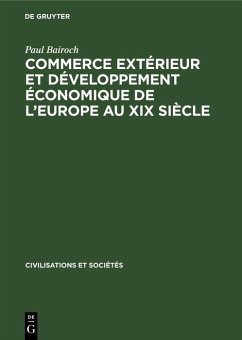 DE GRUYTER

Paul Bairoch

COMMERCE EXTÉRIEUR ET DÉVELOPPEMENT ÉCONOMIQUE DE L'EUROPE AU XIX SIÈCLE

CIVILISATIONS ET SOCIÉTÉS

DE
G